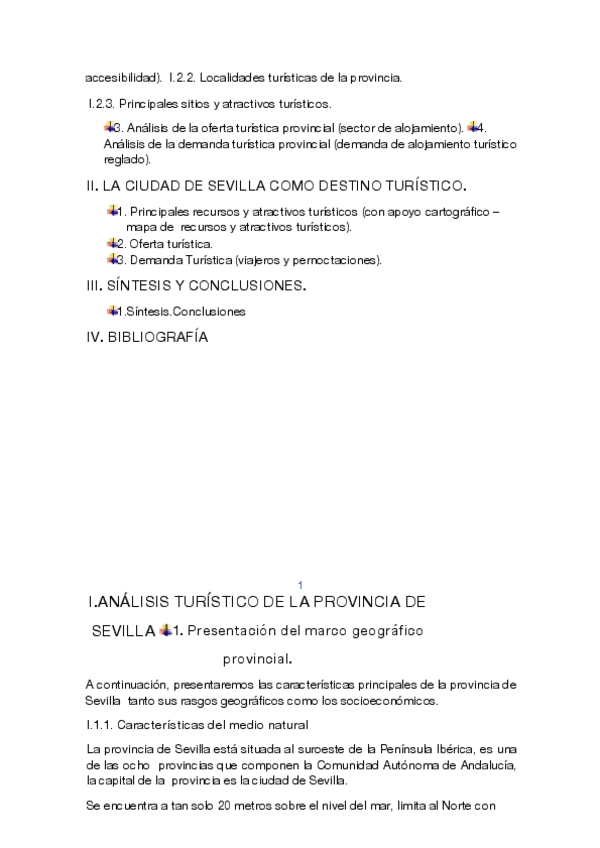 accesibilidad). I.2.2. Localidades turísticas de la provincia.

I.2.3. Principales sitios y atractivos turísticos.

3. Análisis de la oferta turística provincial (sector de alojamiento). 4. Análisis de la demanda turística provincial (demanda de alojamiento turístico reglado).

II. LA CIUDAD DE SEVILLA COMO DESTINO TURÍSTICO.

1. Principales recursos y atractivos turísticos (con apoyo cartográfico – mapa de recursos y atractivos turísticos).
2. Oferta turística.
3. Demanda Turística (viajeros y pernoctaciones).

III. SÍNTESIS Y CONCLUSIONES.

1.Síntesis.Conclusiones

IV. BIBLIOGRAFÍA

1

I.ANÁLISIS TURÍSTICO DE LA PROVINCIA DE SEVILLA 1. Presentación del marco geográfico provincial.

A continuación, presentaremos las características principales de la provincia de Sevilla tanto sus rasgos geográficos como los socioeconómicos.

I.1.1. Características del medio natural

La provincia de Sevilla está situada al suroeste de la Península Ibérica, es una de las ocho provincias que componen la Comunidad Autónoma de Andalucía, la capital de la provincia es la ciudad de Sevilla.

Se encuentra a tan solo 20 metros sobre el nivel del mar, limita al Norte con